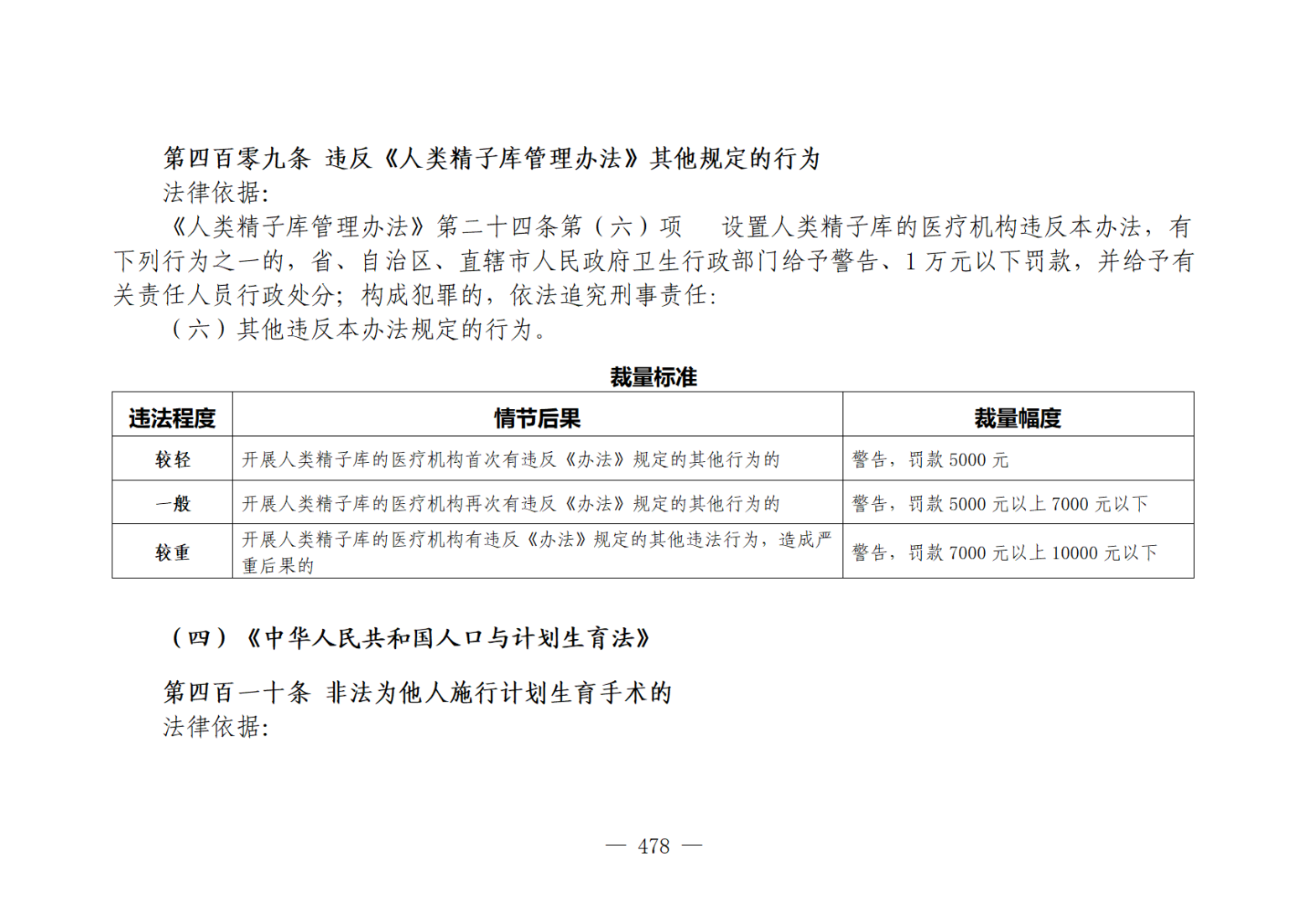 第四百零九条 违反《人类精子库管理办法》其他规定的行为

法律依据:

《人类精子库管理办法》第二十四条第（六）项 设置人类精子库的医疗机构违反本办法，有下列行为之一的，省、自治区、直辖市人民政府卫生行政部门给予警告、1万元以下罚款，并给予有关责任人员行政处分；构成犯罪的，依法追究刑事责任:

（六）其他违反本办法规定的行为。

裁量标准

| 违法程度 | 情节后果 | 裁量幅度 |
|---|---|---|
| 较轻 | 开展人类精子库的医疗机构首次有违反《办法》规定的其他行为的 | 警告，罚款5000元 |
| 一般 | 开展人类精子库的医疗机构再次有违反《办法》规定的其他行为的 | 警告，罚款5000元以上7000元以下 |
| 较重 | 开展人类精子库的医疗机构有违反《办法》规定的其他违法行为，造成严重后果的 | 警告，罚款7000元以上10000元以下 |

（四）《中华人民共和国人口与计划生育法》

第四百一十条 非法为他人施行计划生育手术的

法律依据:

— 478 —